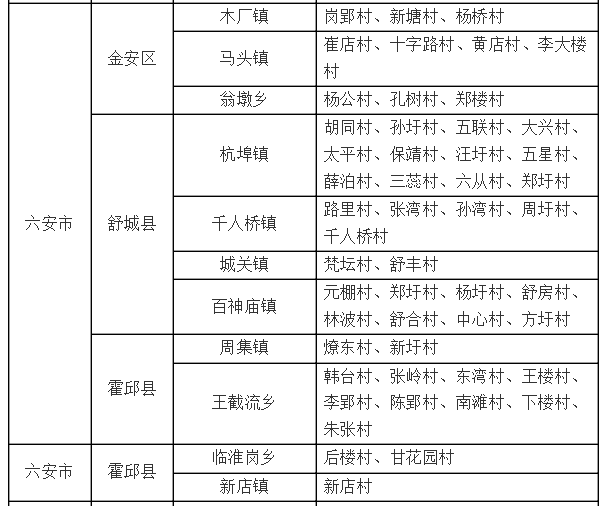 | | | | |
|---|---|---|---|
| 六安市 | 金安区 | 木厂镇 | 岗郢村、新塘村、杨桥村 |
| | | 马头镇 | 崔店村、十字路村、黄店村、李大楼村 |
| | | 翁墩乡 | 杨公村、孔树村、郑楼村 |
| | 舒城县 | 杭埠镇 | 胡同村、孙圩村、五联村、大兴村、太平村、保靖村、汪圩村、五星村、薛泊村、三蕊村、六从村、郑圩村 |
| | | 千人桥镇 | 路里村、张湾村、孙湾村、周圩村、千人桥村 |
| | | 城关镇 | 梵坛村、舒丰村 |
| | | 百神庙镇 | 元棚村、郑圩村、杨圩村、舒房村、林波村、舒合村、中心村、方圩村 |
| | 霍邱县 | 周集镇 | 燎东村、新圩村 |
| | | 王截流乡 | 韩台村、张岭村、东湾村、王楼村、李郢村、陈郢村、南滩村、下楼村、朱张村 |
| 六安市 | 霍邱县 | 临淮岗乡 | 后楼村、甘花园村 |
| | | 新店镇 | 新店村 |